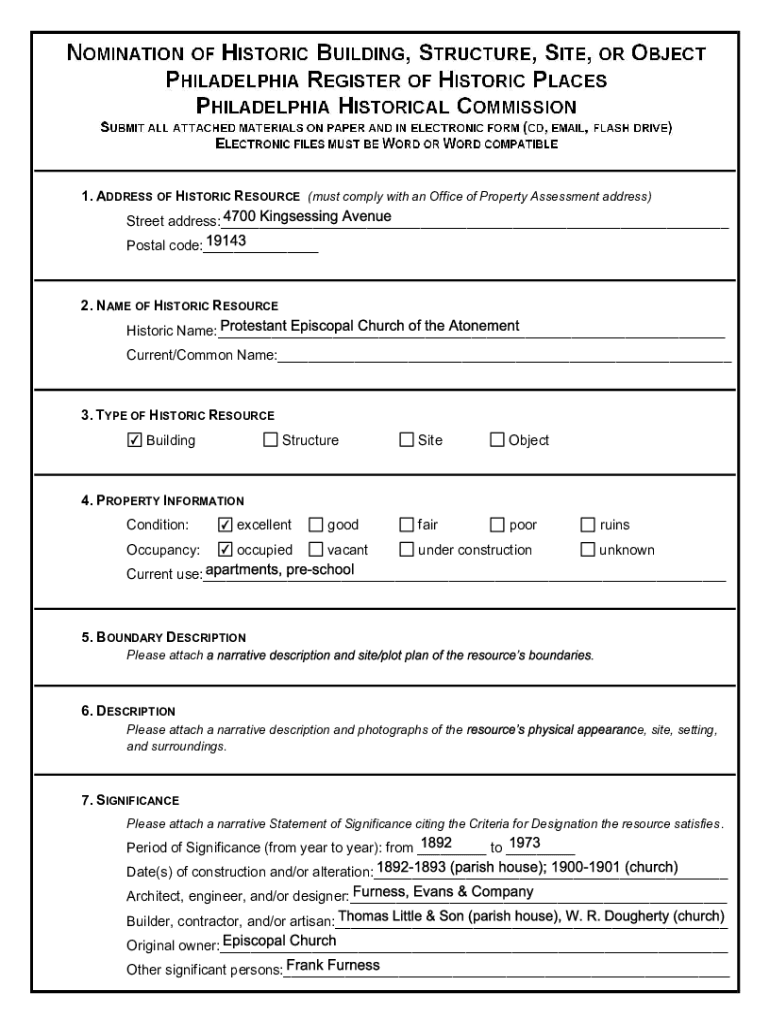 NOMINATION OF HISTORIC BUILDING, STRUCTURE, SITE, OR OBJECT
PHILADELPHIA REGISTER OF HISTORIC PLACES
PHILADELPHIA HISTORICAL COMMISSION
SUBMIT ALL ATTACHED MATERIALS ON PAPER AND IN ELECTRONIC FORM (CD, EMAIL, FLASH DRIVE)
ELECTRONIC FILES MUST BE WORD OR WORD COMPATIBLE

1. ADDRESS OF HISTORIC RESOURCE (must comply with an Office of Property Assessment address)
Street address: 4700 Kingsessing Avenue
Postal code: 19143

2. NAME OF HISTORIC RESOURCE
Historic Name: Protestant Episcopal Church of the Atonement
Current/Common Name:

3. TYPE OF HISTORIC RESOURCE
☑ Building ☐ Structure ☐ Site ☐ Object

4. PROPERTY INFORMATION
Condition: ☑ excellent ☐ good ☐ fair ☐ poor ☐ ruins
Occupancy: ☑ occupied ☐ vacant ☐ under construction ☐ unknown
Current use: apartments, pre-school

5. BOUNDARY DESCRIPTION
Please attach a narrative description and site/plot plan of the resource's boundaries.

6. DESCRIPTION
Please attach a narrative description and photographs of the resource's physical appearance, site, setting, and surroundings.

7. SIGNIFICANCE
Please attach a narrative Statement of Significance citing the Criteria for Designation the resource satisfies.
Period of Significance (from year to year): from 1892 to 1973
Date(s) of construction and/or alteration: 1892-1893 (parish house); 1900-1901 (church)
Architect, engineer, and/or designer: Furness, Evans & Company
Builder, contractor, and/or artisan: Thomas Little & Son (parish house), W. R. Dougherty (church)
Original owner: Episcopal Church
Other significant persons: Frank Furness